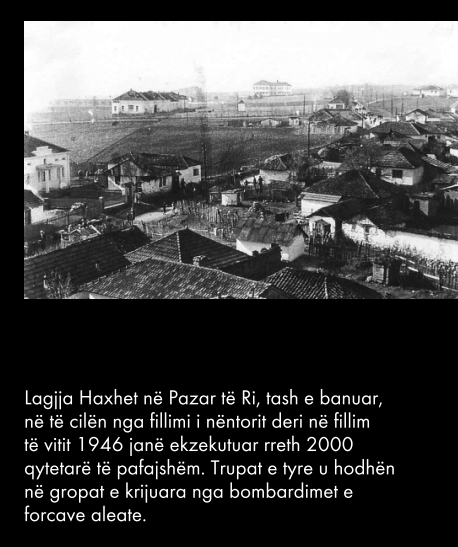 Lagjja Haxhet në Pazar të Ri, tash e banuar, në të cilën nga fillimi i nëntorit deri në fillim të vitit 1946 janë ekzekutuar rreth 2000 qytetarë të pafajshëm. Trupat e tyre u hodhën në gropat e krijuara nga bombardimet e forcave aleate.